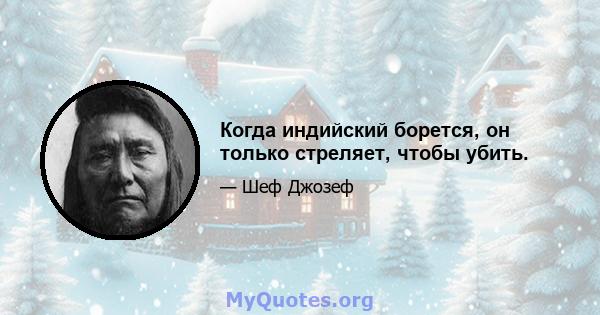 Когда индийский борется, он только стреляет, чтобы убить.

— Шеф Джозеф

MyQuotes.org